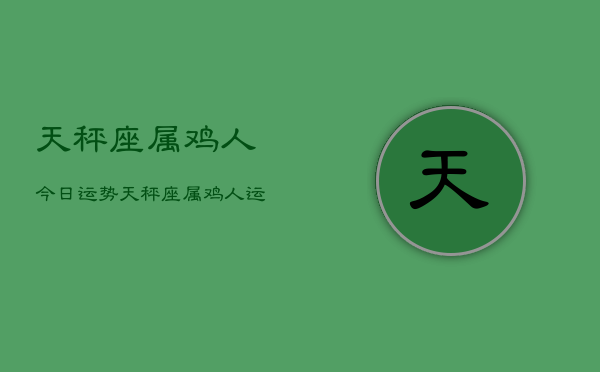 天秤座属鸡人

今日运势天秤座属鸡人运

天